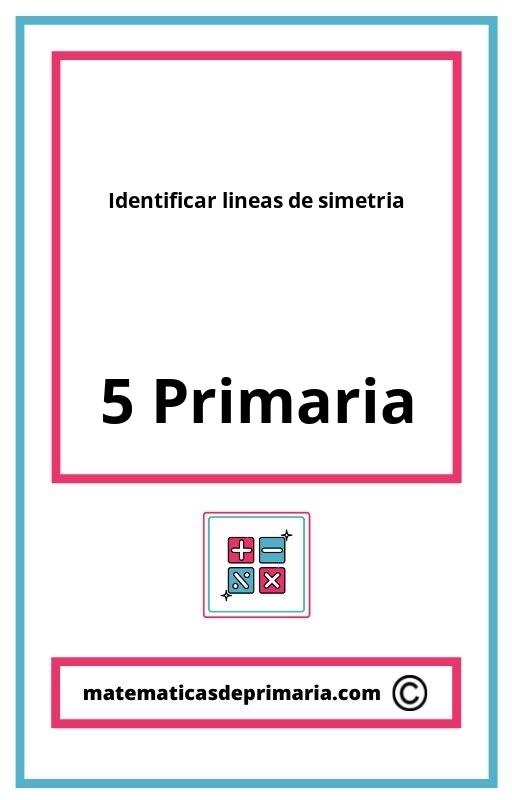 Identificar lineas de simetria

5 Primaria

matematicasdeprimaria.com ©